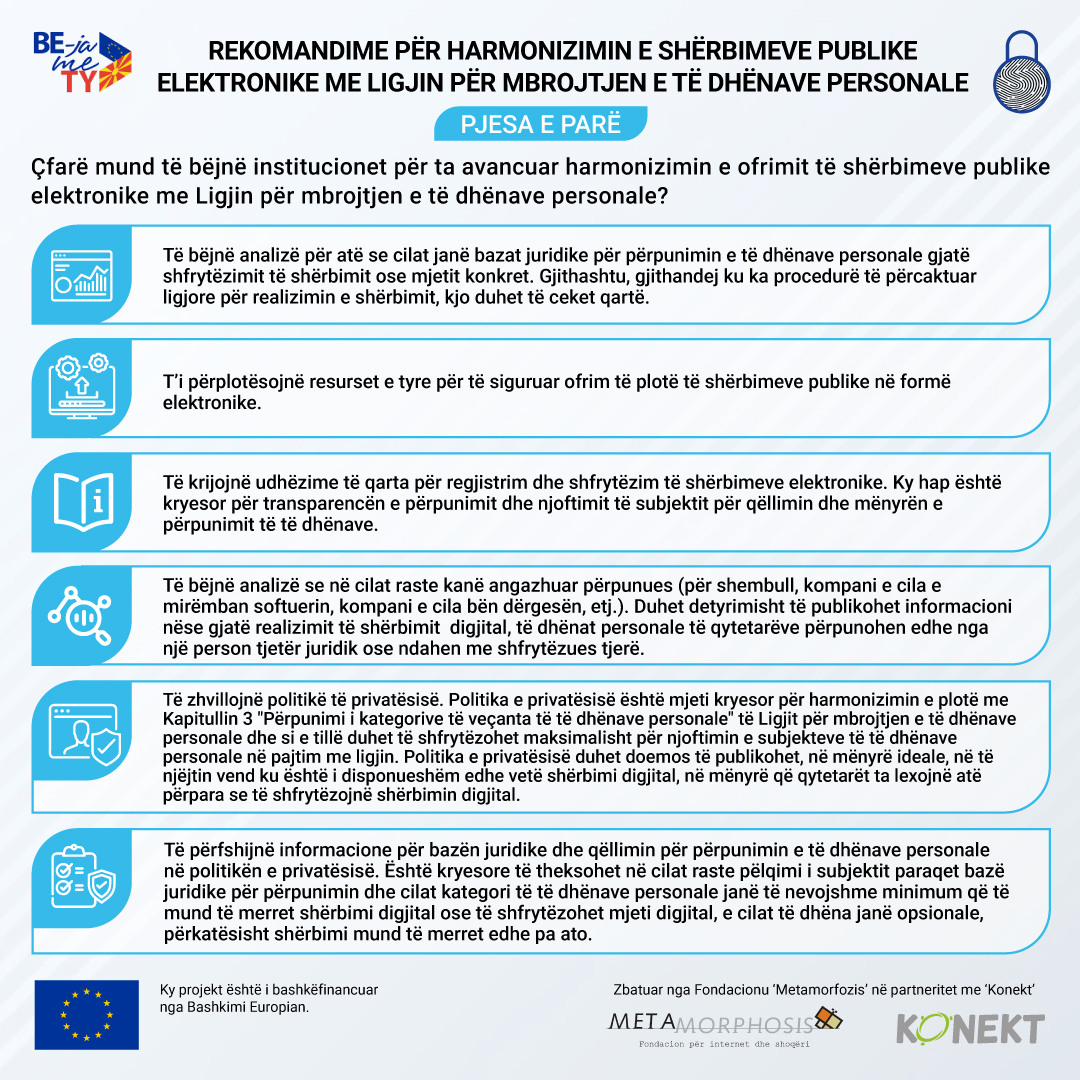 BE-ja me TY

REKOMANDIME PËR HARMONIZIMIN E SHËRBIMEVE PUBLIKE ELEKTRONIKE ME LIGJIN PËR MBROJTJEN E TË DHËNAVE PERSONALE

PJESA E PARË

Çfarë mund të bëjnë institucionet për ta avancuar harmonizimin e ofrimit të shërbimeve publike elektronike me Ligjin për mbrojtjen e të dhënave personale?

Të bëjnë analizë për atë se cilat janë bazat juridike për përpunimin e të dhënave personale gjatë shfrytëzimit të shërbimit ose mjetit konkret. Gjithashtu, gjithandej ku ka procedurë të përcaktuar ligjore për realizimin e shërbimit, kjo duhet të ceket qartë.

T'i përplotësojnë resurset e tyre për të siguruar ofrim të plotë të shërbimeve publike në formë elektronike.

Të krijojnë udhëzime të qarta për regjistrim dhe shfrytëzim të shërbimeve elektronike. Ky hap është kryesor për transparencën e përpunimit dhe njoftimit të subjektit për qëllimin dhe mënyrën e përpunimit të të dhënave.

Të bëjnë analizë se në cilat raste kanë angazhuar përpunues (për shembull, kompani e cila e mirëmban softuerin, kompani e cila bën dërgesën, etj.). Duhet detyrimisht të publikohet informacioni nëse gjatë realizimit të shërbimit digjital, të dhënat personale të qytetarëve përpunohen edhe nga një person tjetër juridik ose ndahen me shfrytëzues tjerë.

Të zhvillojnë politikë të privatësisë. Politika e privatësisë është mjeti kryesor për harmonizimin e plotë me Kapitullin 3 "Përpunimi i kategorive të veçanta të të dhënave personale" të Ligjit për mbrojtjen e të dhënave personale dhe si e tillë duhet të shfrytëzohet maksimalisht për njoftimin e subjekteve të të dhënave personale në pajtim me ligjin. Politika e privatësisë duhet doemos të publikohet, në mënyrë ideale, në të njëjtin vend ku është i disponueshëm edhe vetë shërbimi digjital, në mënyrë që qytetarët ta lexojnë atë përpara se të shfrytëzojnë shërbimin digjital.

Të përfshijnë informacione për bazën juridike dhe qëllimin për përpunimin e të dhënave personale në politikën e privatësisë. Është kryesore të theksohet në cilat raste pëlqimi i subjektit paraqet bazë juridike për përpunimin dhe cilat kategori të të dhënave personale janë të nevojshme minimum që të mund të merret shërbimi digjital ose të shfrytëzohet mjeti digjital, e cilat të dhëna janë opsionale, përkatësisht shërbimi mund të merret edhe pa ato.

Ky projekt është i bashkëfinancuar nga Bashkimi Europian.

Zbatuar nga Fondacionu 'Metamorfozis' në partneritet me 'Konekt'

METAMORPHOSIS
Fondacion për internet dhe shoqëri

KONEKT